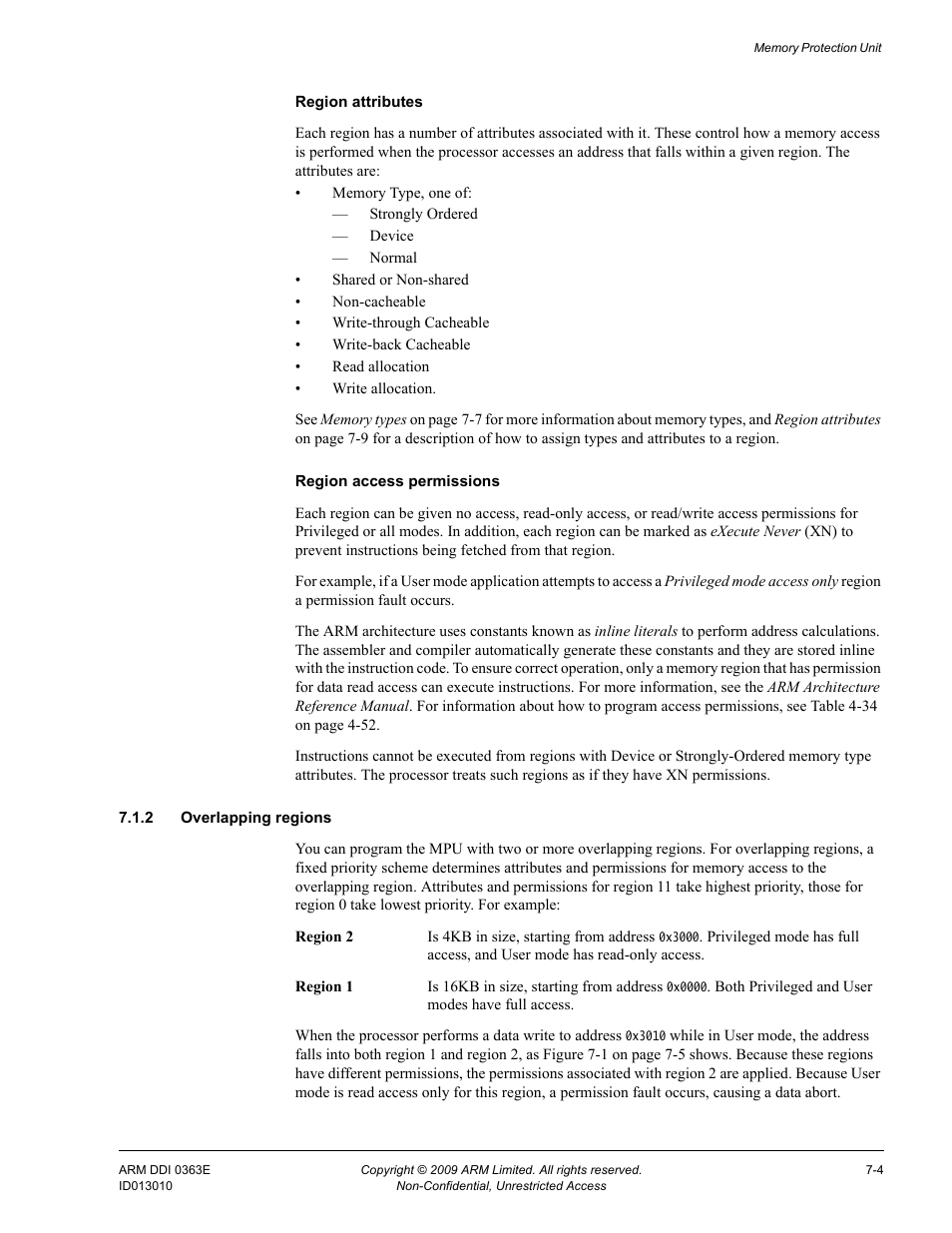 Memory Protection Unit

Region attributes

Each region has a number of attributes associated with it. These control how a memory access is performed when the processor accesses an address that falls within a given region. The attributes are:

• Memory Type, one of:
— Strongly Ordered
— Device
— Normal
• Shared or Non-shared
• Non-cacheable
• Write-through Cacheable
• Write-back Cacheable
• Read allocation
• Write allocation.

See Memory types on page 7-7 for more information about memory types, and Region attributes on page 7-9 for a description of how to assign types and attributes to a region.

Region access permissions

Each region can be given no access, read-only access, or read/write access permissions for Privileged or all modes. In addition, each region can be marked as eXecute Never (XN) to prevent instructions being fetched from that region.

For example, if a User mode application attempts to access a Privileged mode access only region a permission fault occurs.

The ARM architecture uses constants known as inline literals to perform address calculations. The assembler and compiler automatically generate these constants and they are stored inline with the instruction code. To ensure correct operation, only a memory region that has permission for data read access can execute instructions. For more information, see the ARM Architecture Reference Manual. For information about how to program access permissions, see Table 4-34 on page 4-52.

Instructions cannot be executed from regions with Device or Strongly-Ordered memory type attributes. The processor treats such regions as if they have XN permissions.

7.1.2 Overlapping regions

You can program the MPU with two or more overlapping regions. For overlapping regions, a fixed priority scheme determines attributes and permissions for memory access to the overlapping region. Attributes and permissions for region 11 take highest priority, those for region 0 take lowest priority. For example:

Region 2 Is 4KB in size, starting from address 0x3000. Privileged mode has full access, and User mode has read-only access.

Region 1 Is 16KB in size, starting from address 0x0000. Both Privileged and User modes have full access.

When the processor performs a data write to address 0x3010 while in User mode, the address falls into both region 1 and region 2, as Figure 7-1 on page 7-5 shows. Because these regions have different permissions, the permissions associated with region 2 are applied. Because User mode is read access only for this region, a permission fault occurs, causing a data abort.

ARM DDI 0363E
ID013010
Copyright © 2009 ARM Limited. All rights reserved.
Non-Confidential, Unrestricted Access
7-4